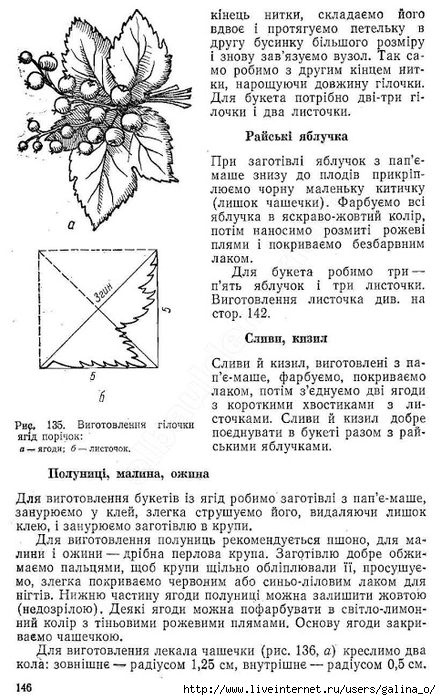 а

Згин

5

5

б

Рис. 135. Виготовлення гілочки ягід порічок:
а — ягоди; б — листочок.

кінець нитки, складаємо його вдвоє і протягуємо петельку в другу бусинку більшого розміру і знову зав'язуємо вузол. Так само робимо з другим кінцем нитки, нарощуючи довжину гілочки. Для букета потрібно дві-три гілочки і два листочки.

Райські яблучка

При заготівлі яблучок з пап'є-маше знизу до плодів прикріплюємо чорну маленьку китичку (лишок чашечки). Фарбуємо всі яблучка в яскраво-жовтий колір, потім наносимо розмиті рожеві плями і покриваємо безбарвним лаком.

Для букета робимо три — п'ять яблучок і три листочки. Виготовлення листочка див. на стор. 142.

Сливи, кизил

Сливи й кизил, виготовлені з пап'є-маше, фарбуємо, покриваємо лаком, потім з'єднуємо дві ягоди з короткими хвостиками з листочками. Сливи й кизил добре поєднувати в букеті разом з райськими яблучками.

Полуниці, малина, ожина

Для виготовлення букетів із ягід робимо заготівлі з пап'є-маше, занурюємо у клей, злегка струшуємо його, видаляючи лишок клею, і занурюємо заготівлю в крупи.

Для виготовлення полуниць рекомендується пшоно, для малини і ожини — дрібна перлова крупа. Заготівлю добре обжимаємо пальцями, щоб крупи щільно обліплювали її, просушуємо, злегка покриваємо червоним або синьо-ліловим лаком для нігтів. Нижню частину ягоди полуниці можна залишити жовтою (недозрілою). Деякі ягоди можна пофарбувати в світло-лимонний колір з тіньовими рожевими плямами. Основу ягоди закриваємо чашечкою.

Для виготовлення лекала чашечки (рис. 136, а) креслимо два кола: зовнішнє — радіусом 1,25 см, внутрішнє — радіусом 0,5 см.

146

http://www.liveinternet.ru/users/galina_o/